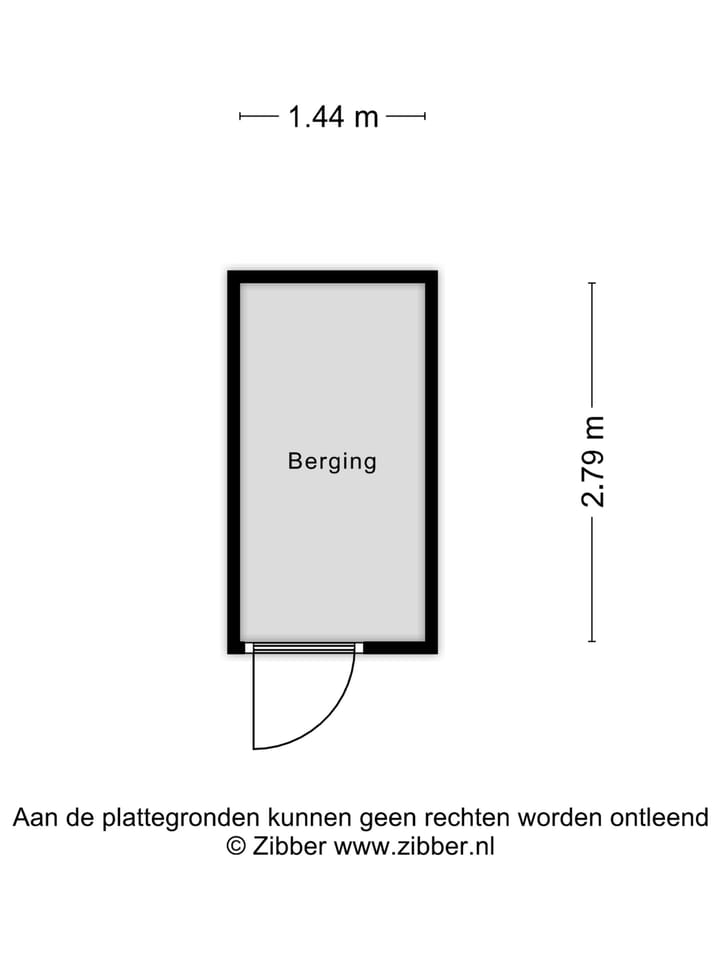 1.44 m

Berging

2.79 m

Aan de plattegronden kunnen geen rechten worden ontleend
© Zibber www.zibber.nl